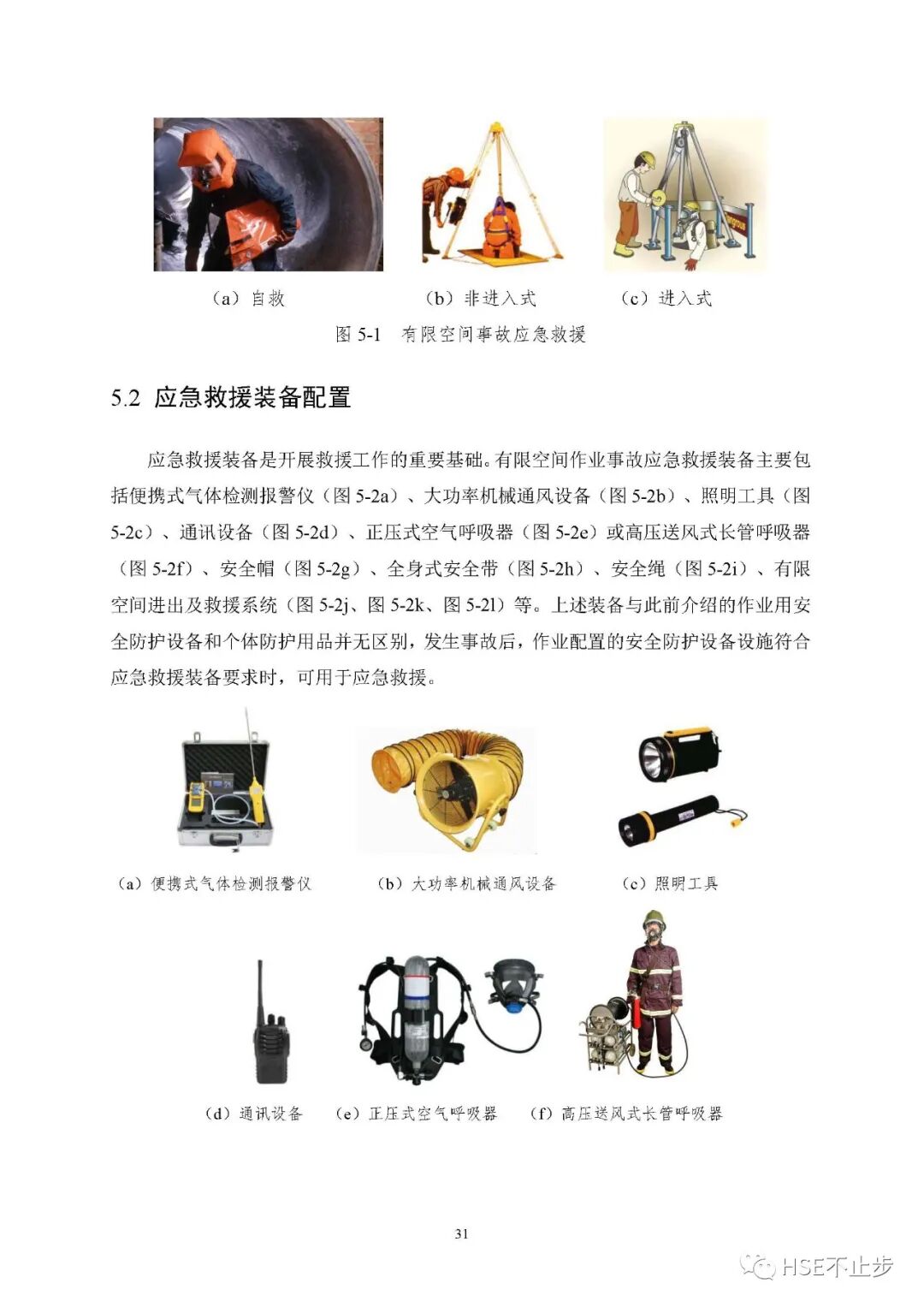 （a）自救　　（b）非进入式　　（c）进入式

图 5-1　有限空间事故应急救援

5.2 应急救援装备配置

应急救援装备是开展救援工作的重要基础。有限空间作业事故应急救援装备主要包括便携式气体检测报警仪（图 5-2a）、大功率机械通风设备（图 5-2b）、照明工具（图 5-2c）、通讯设备（图 5-2d）、正压式空气呼吸器（图 5-2e）或高压送风式长管呼吸器（图 5-2f）、安全帽（图 5-2g）、全身式安全带（图 5-2h）、安全绳（图 5-2i）、有限空间进出及救援系统（图 5-2j、图 5-2k、图 5-2l）等。上述装备与此前介绍的作业用安全防护设备和个体防护用品并无区别，发生事故后，作业配置的安全防护设备设施符合应急救援装备要求时，可用于应急救援。

（a）便携式气体检测报警仪　　（b）大功率机械通风设备　　（c）照明工具

（d）通讯设备　　（e）正压式空气呼吸器　　（f）高压送风式长管呼吸器

31

HSE不止步